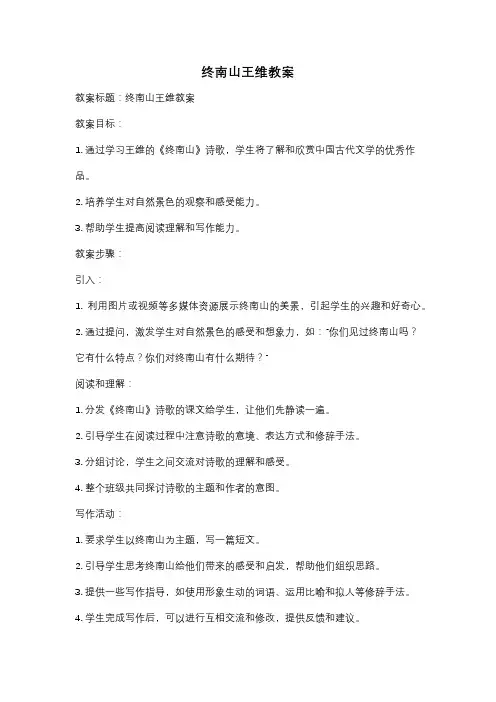 终南山王维教案

教案标题：终南山王维教案

教案目标：

1. 通过学习王维的《终南山》诗歌，学生将了解和欣赏中国古代文学的优秀作品。

2. 培养学生对自然景色的观察和感受能力。

3. 帮助学生提高阅读理解和写作能力。

教案步骤：

引入：

1. 利用图片或视频等多媒体资源展示终南山的美景，引起学生的兴趣和好奇心。

2. 通过提问，激发学生对自然景色的感受和想象力，如："你们见过终南山吗？它有什么特点？你们对终南山有什么期待？"

阅读和理解：

1. 分发《终南山》诗歌的课文给学生，让他们先静读一遍。

2. 引导学生在阅读过程中注意诗歌的意境、表达方式和修辞手法。

3. 分组讨论，学生之间交流对诗歌的理解和感受。

4. 整个班级共同探讨诗歌的主题和作者的意图。

写作活动：

1. 要求学生以终南山为主题，写一篇短文。

2. 引导学生思考终南山给他们带来的感受和启发，帮助他们组织思路。

3. 提供一些写作指导，如使用形象生动的词语、运用比喻和拟人等修辞手法。

4. 学生完成写作后，可以进行互相交流和修改，提供反馈和建议。